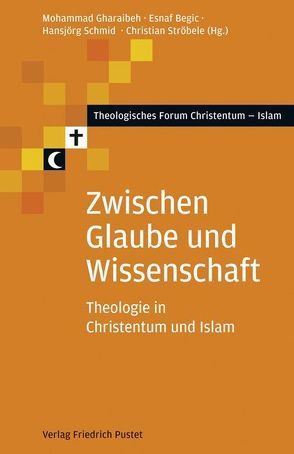 Mohammad Gharaibeh · Esnaf Begic · Hansjörg Schmid · Christian Ströbele (Hg.)

Theologisches Forum Christentum – Islam

Zwischen Glaube und Wissenschaft

Theologie in Christentum und Islam

Verlag Friedrich Pustet